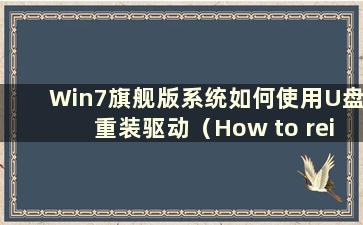 Win7旗舰版系统如何使用U盘重装驱动（How to rei